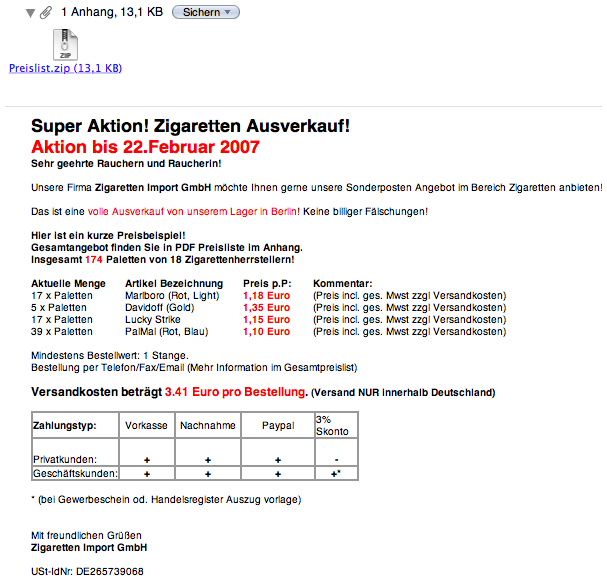 1 Anhang, 13,1 KB Sichern

ZIP

Preislist.zip (13,1 KB)

Super Aktion! Zigaretten Ausverkauf!
Aktion bis 22.Februar 2007
Sehr geehrte Rauchern und Raucherin!

Unsere Firma Zigaretten Import GmbH möchte Ihnen gerne unsere Sonderposten Angebot im Bereich Zigaretten anbieten!

Das ist eine volle Ausverkauf von unserem Lager in Berlin! Keine billiger Fälschungen!

Hier ist ein kurze Preisbeispiel!
Gesamtangebot finden Sie in PDF Preisliste im Anhang.
Insgesamt 174 Paletten von 18 Zigarettenherrstellern!

| Aktuelle Menge | Artikel Bezeichnung | Preis p.P: | Kommentar: |
|---|---|---|---|
| 17 x Paletten | Marlboro (Rot, Light) | 1,18 Euro | (Preis incl. ges. Mwst zzgl Versandkosten) |
| 5 x Paletten | Davidoff (Gold) | 1,35 Euro | (Preis incl. ges. Mwst zzgl Versandkosten) |
| 17 x Paletten | Lucky Strike | 1,15 Euro | (Preis incl. ges. Mwst zzgl Versandkosten) |
| 39 x Paletten | PalMal (Rot, Blau) | 1,10 Euro | (Preis incl. ges. Mwst zzgl Versandkosten) |

Mindestens Bestellwert: 1 Stange.
Bestellung per Telefon/Fax/Email (Mehr Information im Gesamtpreislist)

Versandkosten beträgt 3.41 Euro pro Bestellung. (Versand NUR innerhalb Deutschland)

| Zahlungstyp: | Vorkasse | Nachnahme | Paypal | 3% Skonto |
|---|---|---|---|---|
| Privatkunden: | + | + | + | - |
| Geschäftskunden: | + | + | + | +* |

* (bei Gewerbeschein od. Handelsregister Auszug vorlage)

Mit freundlichen Grüßen
Zigaretten Import GmbH

USt-IdNr: DE265739068